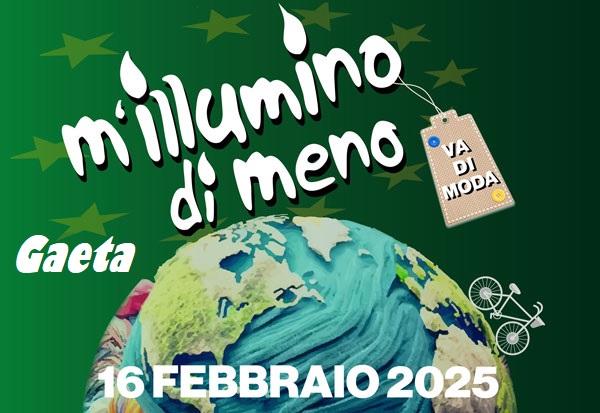 m'illumino di meno

VA DI MODA

Gaeta

16 FEBBRAIO 2025